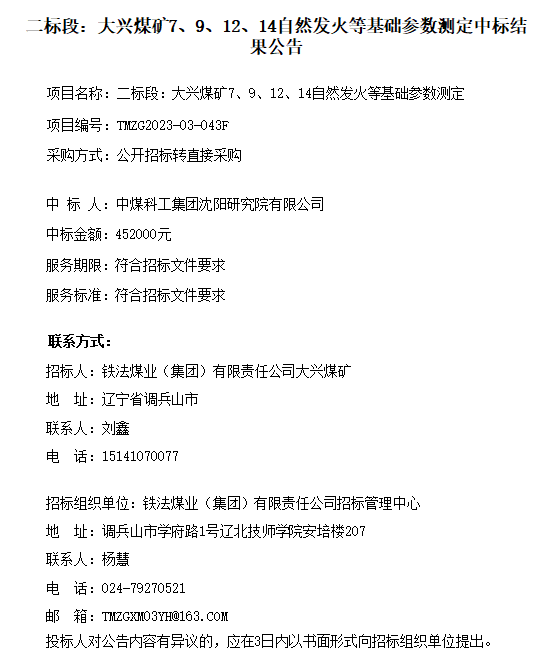 二标段：大兴煤矿7、9、12、14自然发火等基础参数测定中标结果公告

项目名称：二标段：大兴煤矿7、9、12、14自然发火等基础参数测定

项目编号：TMZG2023-03-043F

采购方式：公开招标转直接采购

中 标 人：中煤科工集团沈阳研究院有限公司

中标金额：452000元

服务期限：符合招标文件要求

服务标准：符合招标文件要求

联系方式：

招标人：铁法煤业（集团）有限责任公司大兴煤矿

地 址：辽宁省调兵山市

联系人：刘鑫

电 话：15141070077

招标组织单位：铁法煤业（集团）有限责任公司招标管理中心

地 址：调兵山市学府路1号辽北技师学院安培楼207

联系人：杨慧

电 话：024-79270521

邮 箱：TMZGXM03YH@163.COM

投标人对公告内容有异议的，应在3日内以书面形式向招标组织单位提出。